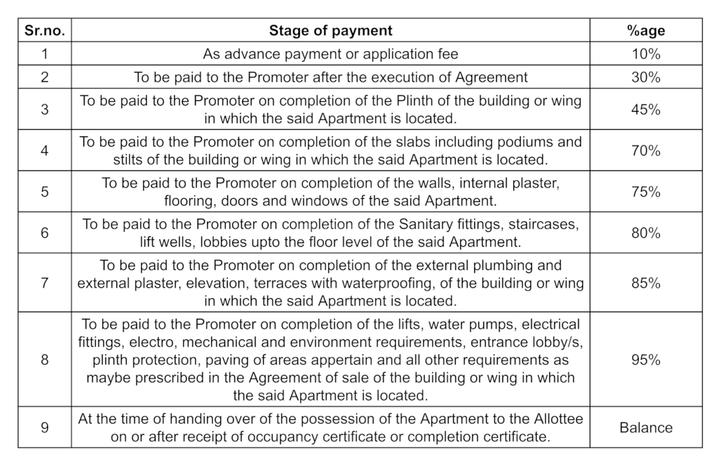 | Sr.no. | Stage of payment | %age |
|---|---|---|
| 1 | As advance payment or application fee | 10% |
| 2 | To be paid to the Promoter after the execution of Agreement | 30% |
| 3 | To be paid to the Promoter on completion of the Plinth of the building or wing in which the said Apartment is located. | 45% |
| 4 | To be paid to the Promoter on completion of the slabs including podiums and stilts of the building or wing in which the said Apartment is located. | 70% |
| 5 | To be paid to the Promoter on completion of the walls, internal plaster, flooring, doors and windows of the said Apartment. | 75% |
| 6 | To be paid to the Promoter on completion of the Sanitary fittings, staircases, lift wells, lobbies upto the floor level of the said Apartment. | 80% |
| 7 | To be paid to the Promoter on completion of the external plumbing and external plaster, elevation, terraces with waterproofing, of the building or wing in which the said Apartment is located. | 85% |
| 8 | To be paid to the Promoter on completion of the lifts, water pumps, electrical fittings, electro, mechanical and environment requirements, entrance lobby/s, plinth protection, paving of areas appertain and all other requirements as maybe prescribed in the Agreement of sale of the building or wing in which the said Apartment is located. | 95% |
| 9 | At the time of handing over of the possession of the Apartment to the Allottee on or after receipt of occupancy certificate or completion certificate. | Balance |